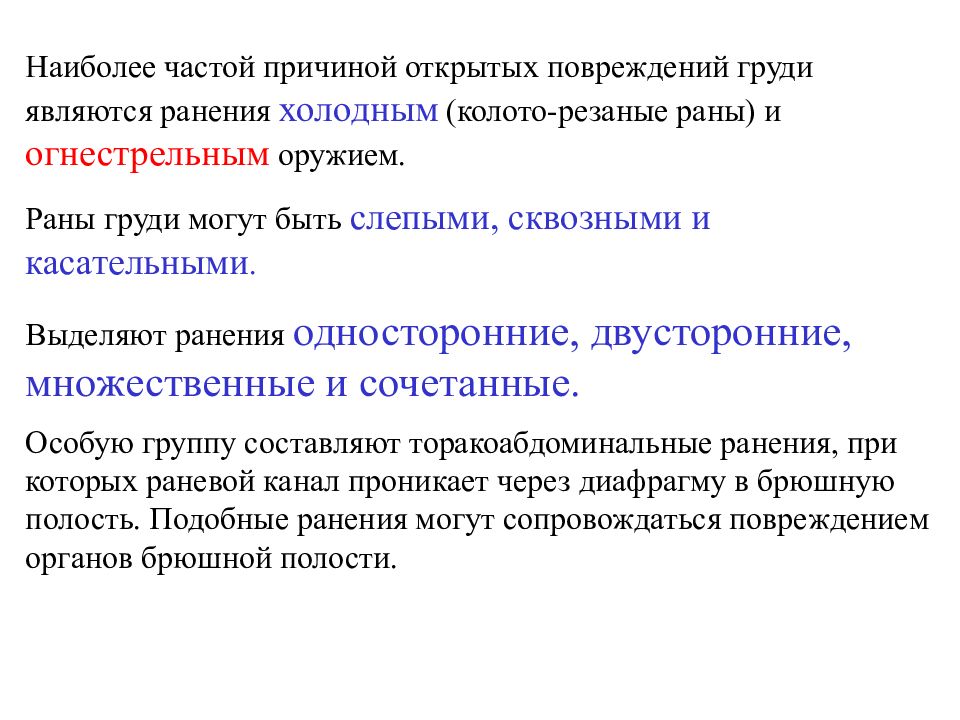 Наиболее частой причиной открытых повреждений груди являются ранения холодным (колото-резаные раны) и огнестрельным оружием.

Раны груди могут быть слепыми, сквозными и касательными.

Выделяют ранения односторонние, двусторонние, множественные и сочетанные.

Особую группу составляют торакоабдоминальные ранения, при которых раневой канал проникает через диафрагму в брюшную полость. Подобные ранения могут сопровождаться повреждением органов брюшной полости.